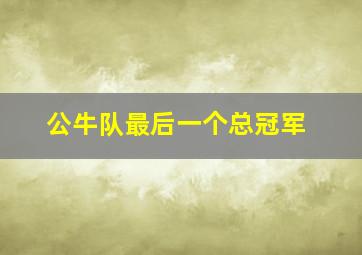 公牛队最后一个总冠军